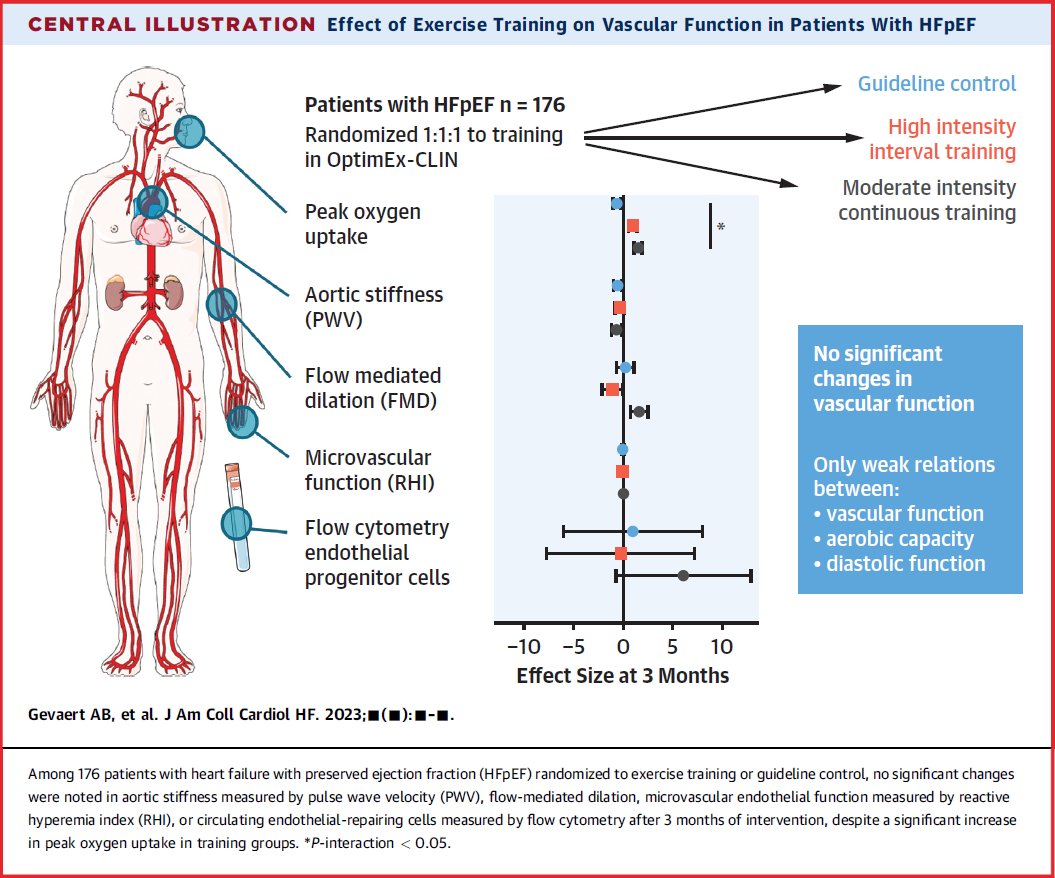 CENTRAL ILLUSTRATION Effect of Exercise Training on Vascular Function in Patients With HFpEF

Patients with HFpEF n = 176
Randomized 1:1:1 to training in OptimEx-CLIN

Guideline control
High intensity interval training
Moderate intensity continuous training

Peak oxygen uptake

Aortic stiffness (PWV)

Flow mediated dilation (FMD)

Microvascular function (RHI)

Flow cytometry endothelial progenitor cells

*

−10 −5 0 5 10
Effect Size at 3 Months

No significant changes in vascular function

Only weak relations between:
• vascular function
• aerobic capacity
• diastolic function

Gevaert AB, et al. J Am Coll Cardiol HF. 2023;■(■):■-■.

Among 176 patients with heart failure with preserved ejection fraction (HFpEF) randomized to exercise training or guideline control, no significant changes were noted in aortic stiffness measured by pulse wave velocity (PWV), flow-mediated dilation, microvascular endothelial function measured by reactive hyperemia index (RHI), or circulating endothelial-repairing cells measured by flow cytometry after 3 months of intervention, despite a significant increase in peak oxygen uptake in training groups. *P-interaction < 0.05.